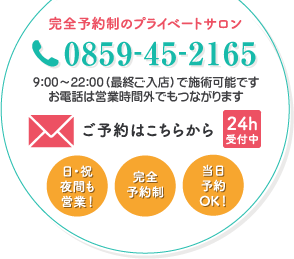 完全予約制のプライベートサロン

0859-45-2165

9:00～22:00（最終ご入店）で施術可能です
お電話は営業時間外でもつながります

ご予約はこちらから

24h
受付中

日・祝
夜間も
営業！

完全
予約制

当日
予約
OK！